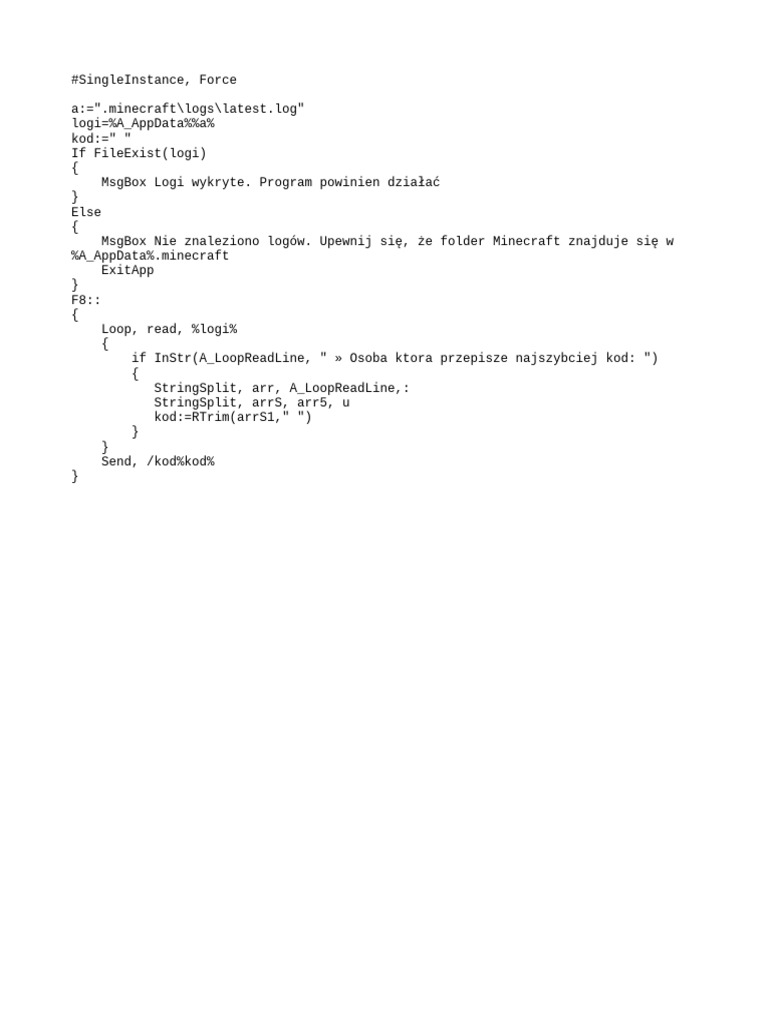 #SingleInstance, Force

a:=".minecraft\logs\latest.log"
logi=%A_AppData%%a%
kod:=" "
If FileExist(logi)
{
    MsgBox Logi wykryte. Program powinien działać
}
Else
{
    MsgBox Nie znaleziono logów. Upewnij się, że folder Minecraft znajduje się w %A_AppData%.minecraft
    ExitApp
}
F8::
{
    Loop, read, %logi%
    {
        if InStr(A_LoopReadLine, " » Osoba ktora przepisze najszybciej kod: ")
        {
           StringSplit, arr, A_LoopReadLine,:
           StringSplit, arrS, arr5, u
           kod:=RTrim(arrS1," ")
        }
    }
    Send, /kod%kod%
}